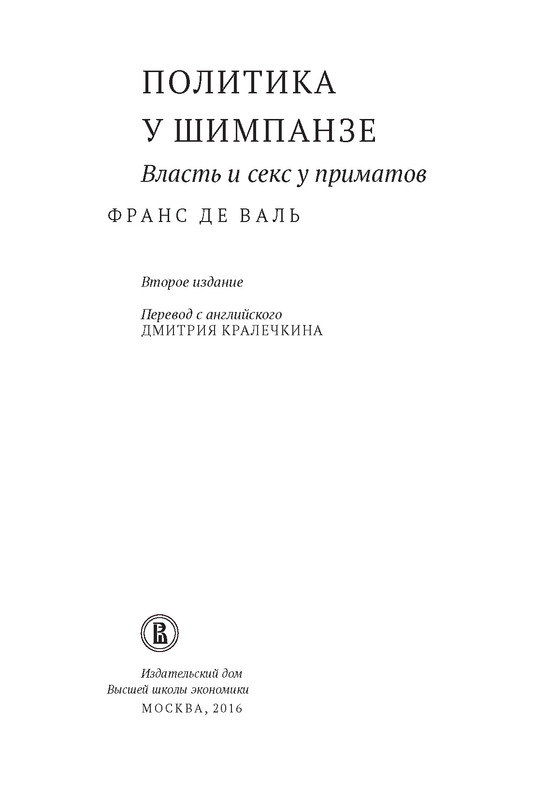 ПОЛИТИКА
У ШИМПАНЗЕ
Власть и секс у приматов
ФРАНС ДЕ ВАЛЬ

Второе издание

Перевод с английского
ДМИТРИЯ КРАЛЕЧКИНА

Издательский дом
Высшей школы экономики
МОСКВА, 2016